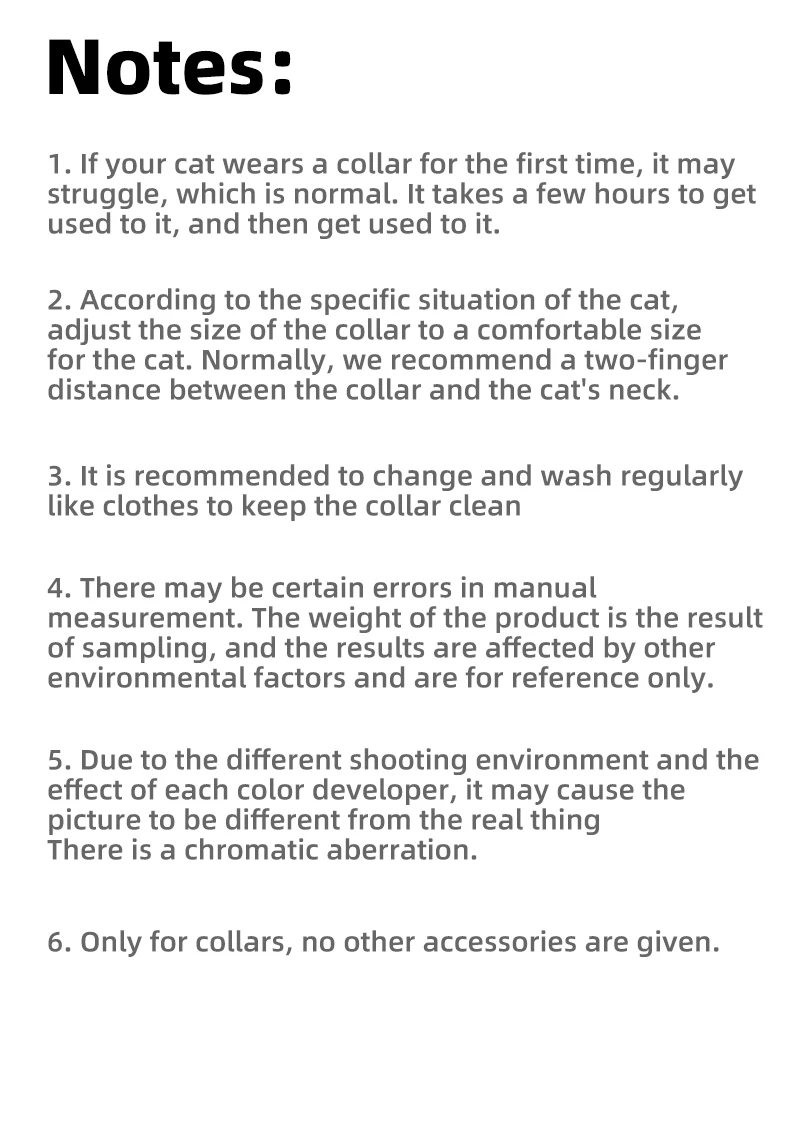 Notes:

1. If your cat wears a collar for the first time, it may struggle, which is normal. It takes a few hours to get used to it, and then get used to it.

2. According to the specific situation of the cat, adjust the size of the collar to a comfortable size for the cat. Normally, we recommend a two-finger distance between the collar and the cat's neck.

3. It is recommended to change and wash regularly like clothes to keep the collar clean

4. There may be certain errors in manual measurement. The weight of the product is the result of sampling, and the results are affected by other environmental factors and are for reference only.

5. Due to the different shooting environment and the effect of each color developer, it may cause the picture to be different from the real thing
There is a chromatic aberration.

6. Only for collars, no other accessories are given.